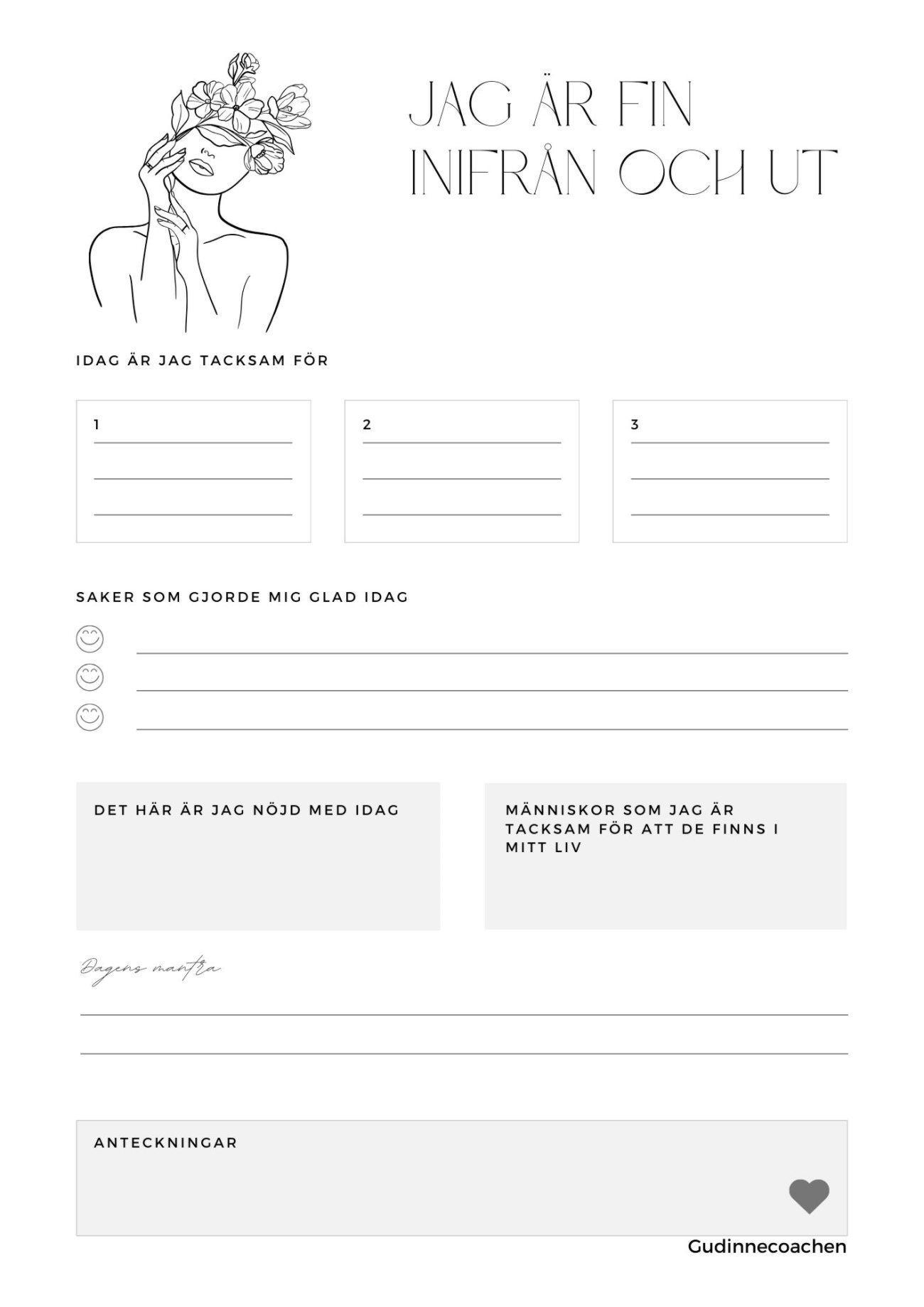 JAG ÄR FIN INIFRÅN OCH UT

IDAG ÄR JAG TACKSAM FÖR

1

2

3

SAKER SOM GJORDE MIG GLAD IDAG

DET HÄR ÄR JAG NÖJD MED IDAG

MÄNNISKOR SOM JAG ÄR TACKSAM FÖR ATT DE FINNS I MITT LIV

Dagens mantra

ANTECKNINGAR

Gudinnecoachen